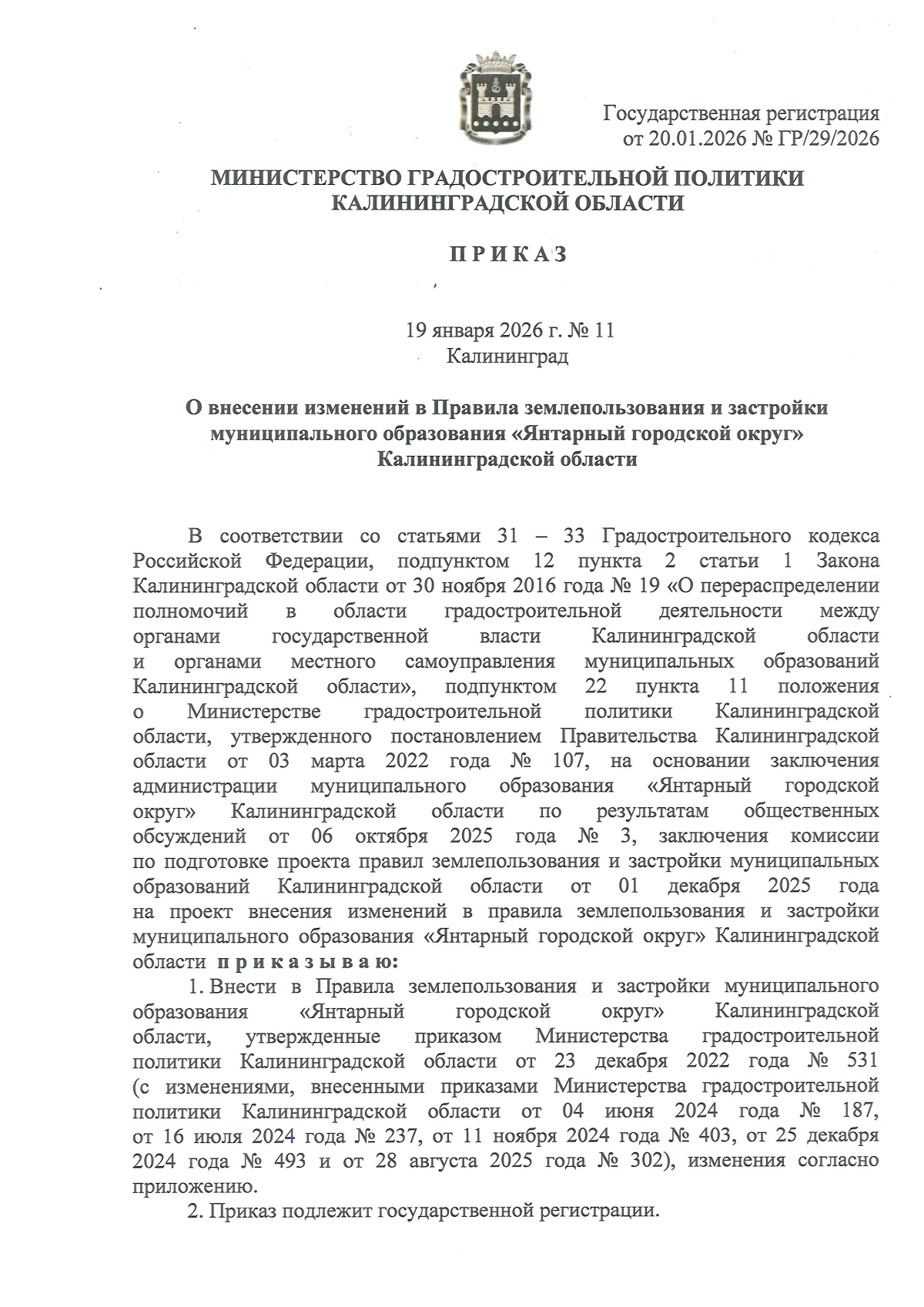 Государственная регистрация
от 20.01.2026 № ГР/29/2026

МИНИСТЕРСТВО ГРАДОСТРОИТЕЛЬНОЙ ПОЛИТИКИ
КАЛИНИНГРАДСКОЙ ОБЛАСТИ

П Р И К А З

19 января 2026 г. № 11
Калининград

О внесении изменений в Правила землепользования и застройки муниципального образования «Янтарный городской округ» Калининградской области

В соответствии со статьями 31 – 33 Градостроительного кодекса Российской Федерации, подпунктом 12 пункта 2 статьи 1 Закона Калининградской области от 30 ноября 2016 года № 19 «О перераспределении полномочий в области градостроительной деятельности между органами государственной власти Калининградской области и органами местного самоуправления муниципальных образований Калининградской области», подпунктом 22 пункта 11 положения о Министерстве градостроительной политики Калининградской области, утвержденного постановлением Правительства Калининградской области от 03 марта 2022 года № 107, на основании заключения администрации муниципального образования «Янтарный городской округ» Калининградской области по результатам общественных обсуждений от 06 октября 2025 года № 3, заключения комиссии по подготовке проекта правил землепользования и застройки муниципальных образований Калининградской области от 01 декабря 2025 года на проект внесения изменений в правила землепользования и застройки муниципального образования «Янтарный городской округ» Калининградской области п р и к а з ы в а ю:

1. Внести в Правила землепользования и застройки муниципального образования «Янтарный городской округ» Калининградской области, утвержденные приказом Министерства градостроительной политики Калининградской области от 23 декабря 2022 года № 531 (с изменениями, внесенными приказами Министерства градостроительной политики Калининградской области от 04 июня 2024 года № 187, от 16 июля 2024 года № 237, от 11 ноября 2024 года № 403, от 25 декабря 2024 года № 493 и от 28 августа 2025 года № 302), изменения согласно приложению.

2. Приказ подлежит государственной регистрации.